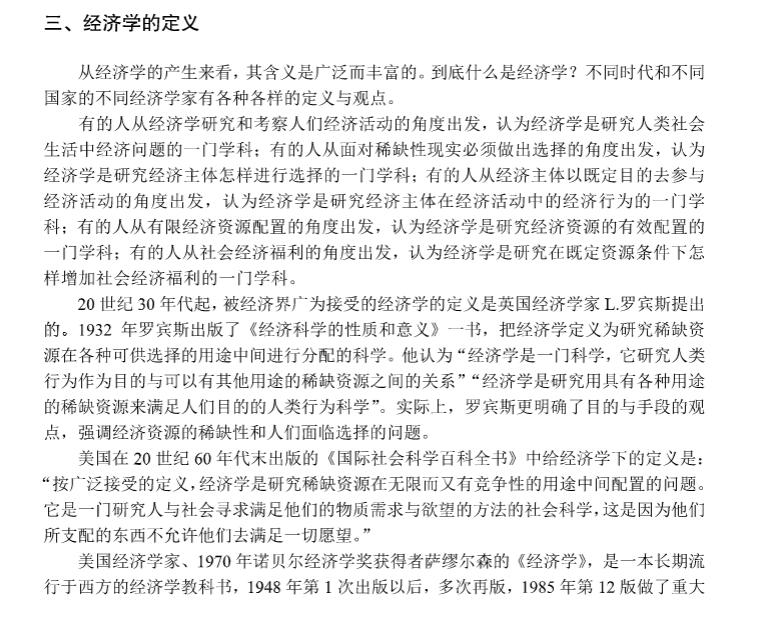 三、经济学的定义

从经济学的产生来看，其含义是广泛而丰富的。到底什么是经济学？不同时代和不同国家的不同经济学家有各种各样的定义与观点。

有的人从经济学研究和考察人们经济活动的角度出发，认为经济学是研究人类社会生活中经济问题的一门学科；有的人从面对稀缺性现实必须做出选择的角度出发，认为经济学是研究经济主体怎样进行选择的一门学科；有的人从经济主体以既定目的去参与经济活动的角度出发，认为经济学是研究经济主体在经济活动中的经济行为的一门学科；有的人从有限经济资源配置的角度出发，认为经济学是研究经济资源的有效配置的一门学科；有的人从社会经济福利的角度出发，认为经济学是研究在既定资源条件下怎样增加社会经济福利的一门学科。

20世纪30年代起，被经济界广为接受的经济学的定义是英国经济学家L.罗宾斯提出的。1932年罗宾斯出版了《经济科学的性质和意义》一书，把经济学定义为研究稀缺资源在各种可供选择的用途中间进行分配的科学。他认为“经济学是一门科学，它研究人类行为作为目的与可以有其他用途的稀缺资源之间的关系”“经济学是研究用具有各种用途的稀缺资源来满足人们目的的人类行为科学”。实际上，罗宾斯更明确了目的与手段的观点，强调经济资源的稀缺性和人们面临选择的问题。

美国在20世纪60年代末出版的《国际社会科学百科全书》中给经济学下的定义是：“按广泛接受的定义，经济学是研究稀缺资源在无限而又有竞争性的用途中间配置的问题。它是一门研究人与社会寻求满足他们的物质需求与欲望的方法的社会科学，这是因为他们所支配的东西不允许他们去满足一切愿望。”

美国经济学家、1970年诺贝尔经济学奖获得者萨缪尔森的《经济学》，是一本长期流行于西方的经济学教科书，1948年第1次出版以后，多次再版，1985年第12版做了重大